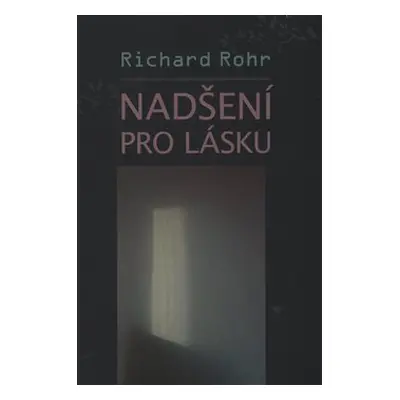 Richard Rohr

NADŠENÍ PRO LÁSKU